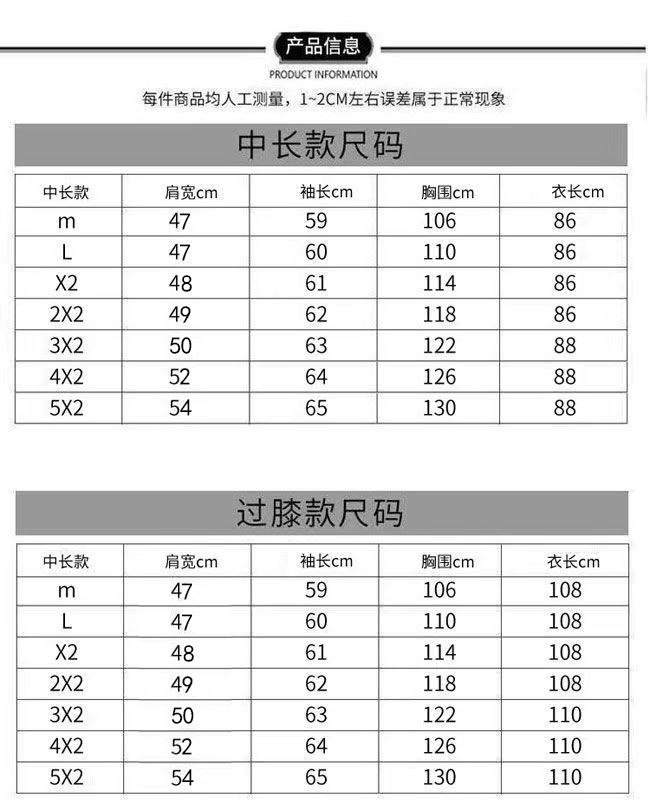 产品信息

PRODUCT INFORMATION

每件商品均人工测量，1~2CM左右误差属于正常现象

中长款尺码

| 中长款 | 肩宽cm | 袖长cm | 胸围cm | 衣长cm |
|---|---|---|---|---|
| m | 47 | 59 | 106 | 86 |
| L | 47 | 60 | 110 | 86 |
| X2 | 48 | 61 | 114 | 86 |
| 2X2 | 49 | 62 | 118 | 86 |
| 3X2 | 50 | 63 | 122 | 88 |
| 4X2 | 52 | 64 | 126 | 88 |
| 5X2 | 54 | 65 | 130 | 88 |

过膝款尺码

| 中长款 | 肩宽cm | 袖长cm | 胸围cm | 衣长cm |
|---|---|---|---|---|
| m | 47 | 59 | 106 | 108 |
| L | 47 | 60 | 110 | 108 |
| X2 | 48 | 61 | 114 | 108 |
| 2X2 | 49 | 62 | 118 | 108 |
| 3X2 | 50 | 63 | 122 | 110 |
| 4X2 | 52 | 64 | 126 | 110 |
| 5X2 | 54 | 65 | 130 | 110 |